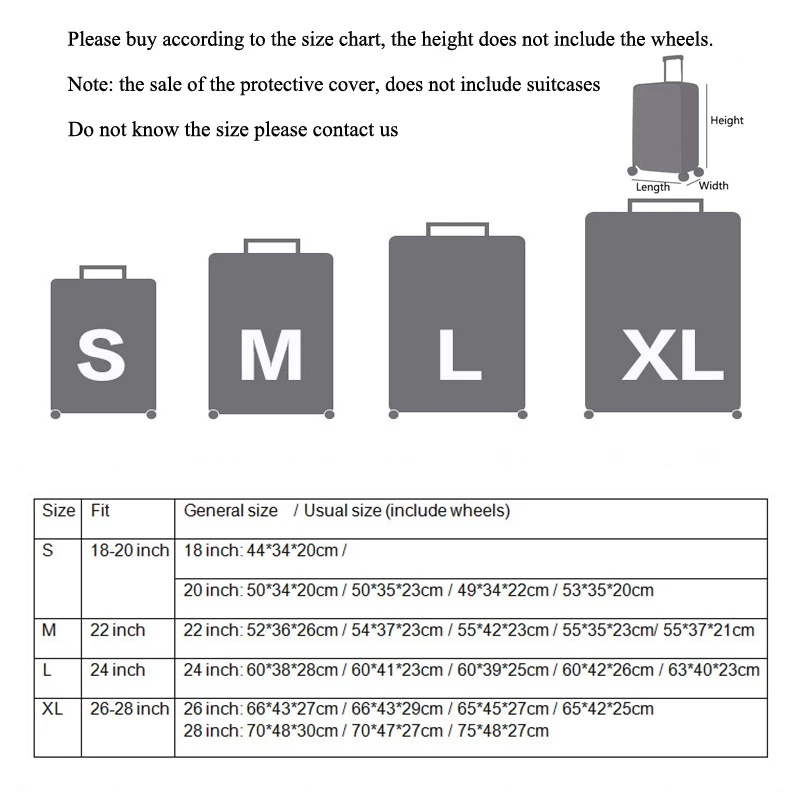 Please buy according to the size chart, the height does not include the wheels.

Note: the sale of the protective cover, does not include suitcases

Do not know the size please contact us

Height
Length
Width

S
M
L
XL

| Size | Fit | General size / Usual size (include wheels) |
|---|---|---|
| S | 18-20 inch | 18 inch: 44\*34\*20cm / |
| | | 20 inch: 50\*34\*20cm / 50\*35\*23cm / 49\*34\*22cm / 53\*35\*20cm |
| M | 22 inch | 22 inch: 52\*36\*26cm / 54\*37\*23cm / 55\*42\*23cm / 55\*35\*23cm/ 55\*37\*21cm |
| L | 24 inch | 24 inch: 60\*38\*28cm / 60\*41\*23cm / 60\*39\*25cm / 60\*42\*26cm / 63\*40\*23cm |
| XL | 26-28 inch | 26 inch: 66\*43\*27cm / 66\*43\*29cm / 65\*45\*27cm / 65\*42\*25cm 28 inch: 70\*48\*30cm / 70\*47\*27cm / 75\*48\*27cm |